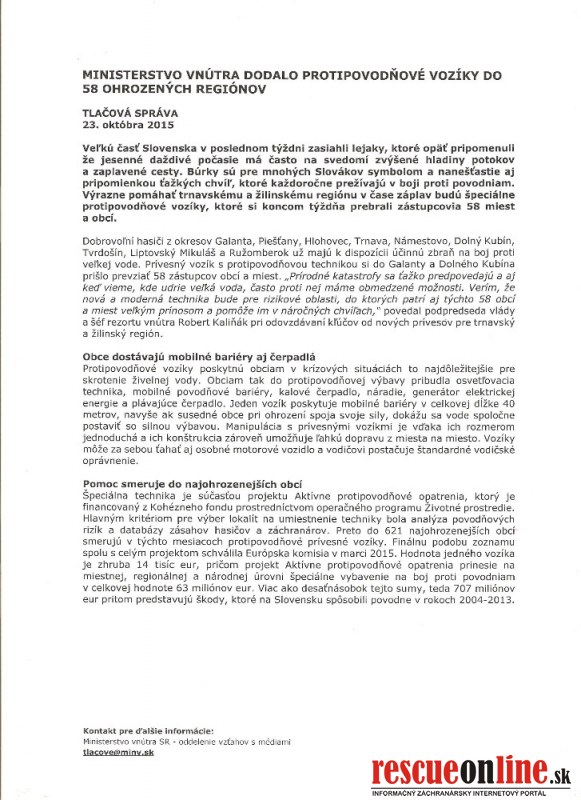 MINISTERSTVO VNÚTRA DODALO PROTIPOVODŇOVÉ VOZÍKY DO 58 OHROZENÝCH REGIÓNOV

TLAČOVÁ SPRÁVA
23. októbra 2015

Veľkú časť Slovenska v poslednom týždni zasiahli lejaky, ktoré opäť pripomenuli že jesenné daždivé počasie má často na svedomí zvýšené hladiny potokov a zaplavené cesty. Búrky sú pre mnohých Slovákov symbolom a nanešťastie aj pripomienkou ťažkých chvíľ, ktoré každoročne prežívajú v boji proti povodniam. Výrazne pomáhať trnavskému a žilinskému regiónu v čase záplav budú špeciálne protipovodňové vozíky, ktoré si koncom týždňa prebrali zástupcovia 58 miest a obcí.

Dobrovoľní hasiči z okresov Galanta, Piešťany, Hlohovec, Trnava, Námestovo, Dolný Kubín, Tvrdošín, Liptovský Mikuláš a Ružomberok už majú k dispozícii účinnú zbraň na boj proti veľkej vode. Prívesný vozík s protipovodňovou technikou si do Galanty a Dolného Kubína prišlo prevziať 58 zástupcov obcí a miest. „Prírodné katastrofy sa ťažko predpovedajú a aj keď vieme, kde udrie veľká voda, často proti nej máme obmedzené možnosti. Verím, že nová a moderná technika bude pre rizikové oblasti, do ktorých patrí aj týchto 58 obcí a miest veľkým prínosom a pomôže im v náročných chvíľach," povedal podpredseda vlády a šéf rezortu vnútra Robert Kaliňák pri odovzdávaní kľúčov od nových prívesov pre trnavský a žilinský región.

Obce dostávajú mobilné bariéry aj čerpadlá
Protipovodňové vozíky poskytnú obciam v krízových situáciách to najdôležitejšie pre skrotenie živelnej vody. Obciam tak do protipovodňovej výbavy pribudla osvetľovacia technika, mobilné povodňové bariéry, kalové čerpadlo, náradie, generátor elektrickej energie a plávajúce čerpadlo. Jeden vozík poskytuje mobilné bariéry v celkovej dĺžke 40 metrov, navyše ak susedné obce pri ohrození spoja svoje sily, dokážu sa vode spoločne postaviť so silnou výbavou. Manipulácia s prívesnými vozíkmi je vďaka ich rozmerom jednoduchá a ich konštrukcia zároveň umožňuje ľahkú dopravu z miesta na miesto. Vozíky môže za sebou ťahať aj osobné motorové vozidlo a vodičovi postačuje štandardné vodičské oprávnenie.

Pomoc smeruje do najohrozenejších obcí
Špeciálna technika je súčasťou projektu Aktívne protipovodňové opatrenia, ktorý je financovaný z Kohézneho fondu prostredníctvom operačného programu Životné prostredie. Hlavným kritériom pre výber lokalít na umiestnenie techniky bola analýza povodňových rizík a databázy zásahov hasičov a záchranárov. Preto do 621 najohrozenejších obcí smerujú v týchto mesiacoch protipovodňové prívesné vozíky. Finálnu podobu zoznamu spolu s celým projektom schválila Európska komisia v marci 2015. Hodnota jedného vozíka je zhruba 14 tisíc eur, pričom projekt Aktívne protipovodňové opatrenia prinesie na miestnej, regionálnej a národnej úrovni špeciálne vybavenie na boj proti povodniam v celkovej hodnote 63 miliónov eur. Viac ako desaťnásobok tejto sumy, teda 707 miliónov eur pritom predstavujú škody, ktoré na Slovensku spôsobili povodne v rokoch 2004-2013.

Kontakt pre ďalšie informácie:
Ministerstvo vnútra SR - oddelenie vzťahov s médiami
tlacove@minv.sk

rescueonline.sk
INFORMAČNÝ ZÁCHRANÁRSKY INTERNETOVÝ PORTÁL